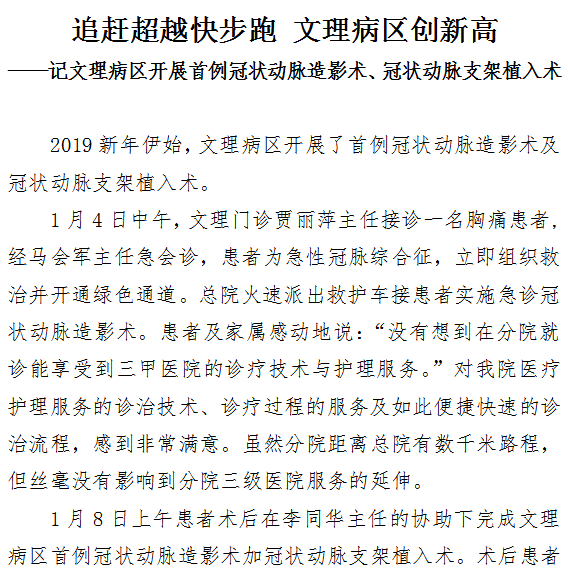 追赶超越快步跑 文理病区创新高
——记文理病区开展首例冠状动脉造影术、冠状动脉支架植入术

2019 新年伊始，文理病区开展了首例冠状动脉造影术及冠状动脉支架植入术。

1 月 4 日中午，文理门诊贾丽萍主任接诊一名胸痛患者，经马会军主任急会诊，患者为急性冠脉综合征，立即组织救治并开通绿色通道。总院火速派出救护车接患者实施急诊冠状动脉造影术。患者及家属感动地说：“没有想到在分院就诊能享受到三甲医院的诊疗技术与护理服务。”对我院医疗护理服务的诊治技术、诊疗过程的服务及如此便捷快速的诊治流程，感到非常满意。虽然分院距离总院有数千米路程，但丝毫没有影响到分院三级医院服务的延伸。

1 月 8 日上午患者术后在李同华主任的协助下完成文理病区首例冠状动脉造影术加冠状动脉支架植入术。术后患者